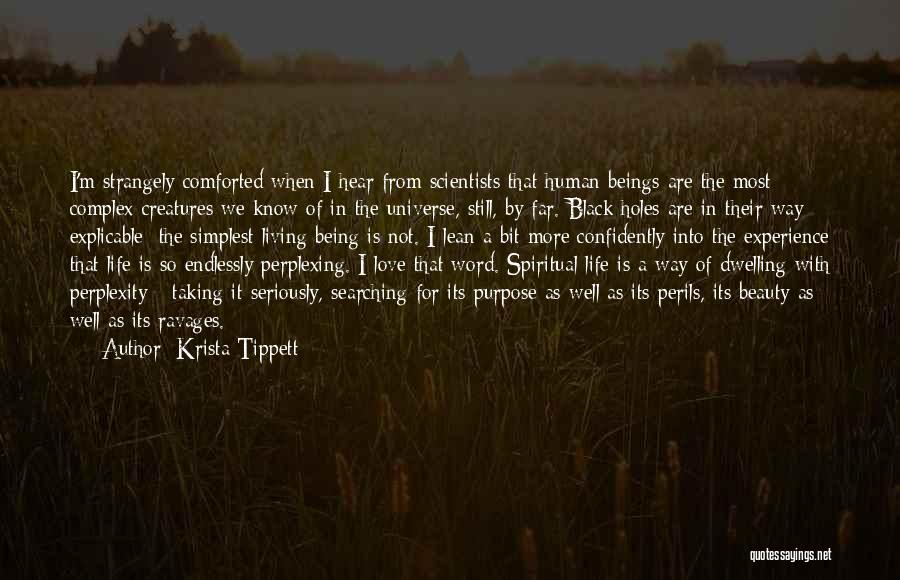 I'm strangely comforted when I hear from scientists that human beings are the most complex creatures we know of in the universe, still, by far. Black holes are in their way explicable  the simplest living being is not. I lean a bit more confidently into the experience that life is so endlessly perplexing. I love that word. Spiritual life is a way of dwelling with perplexity   taking it seriously, searching for its purpose as well as its perils, its beauty as well as its ravages.

Author: Krista Tippett

quotessayings.net